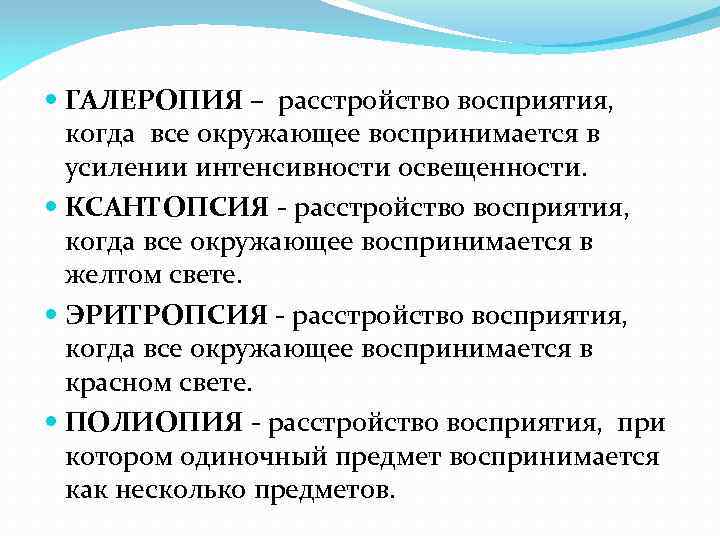 ГАЛЕРОПИЯ – расстройство восприятия, когда все окружающее воспринимается в усилении интенсивности освещенности.

КСАНТОПСИЯ - расстройство восприятия, когда все окружающее воспринимается в желтом свете.

ЭРИТРОПСИЯ - расстройство восприятия, когда все окружающее воспринимается в красном свете.

ПОЛИОПИЯ - расстройство восприятия, при котором одиночный предмет воспринимается как несколько предметов.